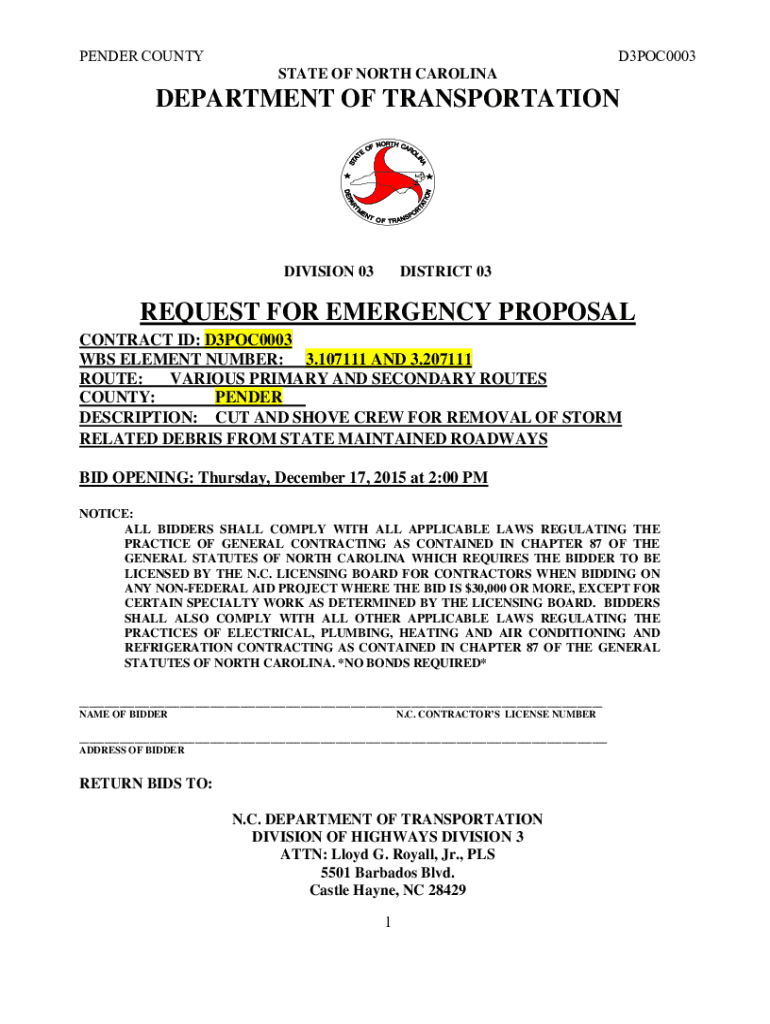 PENDER COUNTY D3POC0003

STATE OF NORTH CAROLINA

DEPARTMENT OF TRANSPORTATION

STATE OF NORTH CAROLINA
DEPARTMENT OF TRANSPORTATION

DIVISION 03 DISTRICT 03

REQUEST FOR EMERGENCY PROPOSAL

CONTRACT ID: D3POC0003
WBS ELEMENT NUMBER: 3.107111 AND 3.207111
ROUTE: VARIOUS PRIMARY AND SECONDARY ROUTES
COUNTY: PENDER
DESCRIPTION: CUT AND SHOVE CREW FOR REMOVAL OF STORM RELATED DEBRIS FROM STATE MAINTAINED ROADWAYS

BID OPENING: Thursday, December 17, 2015 at 2:00 PM

NOTICE:
ALL BIDDERS SHALL COMPLY WITH ALL APPLICABLE LAWS REGULATING THE PRACTICE OF GENERAL CONTRACTING AS CONTAINED IN CHAPTER 87 OF THE GENERAL STATUTES OF NORTH CAROLINA WHICH REQUIRES THE BIDDER TO BE LICENSED BY THE N.C. LICENSING BOARD FOR CONTRACTORS WHEN BIDDING ON ANY NON-FEDERAL AID PROJECT WHERE THE BID IS $30,000 OR MORE, EXCEPT FOR CERTAIN SPECIALTY WORK AS DETERMINED BY THE LICENSING BOARD. BIDDERS SHALL ALSO COMPLY WITH ALL OTHER APPLICABLE LAWS REGULATING THE PRACTICES OF ELECTRICAL, PLUMBING, HEATING AND AIR CONDITIONING AND REFRIGERATION CONTRACTING AS CONTAINED IN CHAPTER 87 OF THE GENERAL STATUTES OF NORTH CAROLINA. *NO BONDS REQUIRED*

NAME OF BIDDER N.C. CONTRACTOR'S LICENSE NUMBER

ADDRESS OF BIDDER

RETURN BIDS TO:

N.C. DEPARTMENT OF TRANSPORTATION
DIVISION OF HIGHWAYS DIVISION 3
ATTN: Lloyd G. Royall, Jr., PLS
5501 Barbados Blvd.
Castle Hayne, NC 28429

1